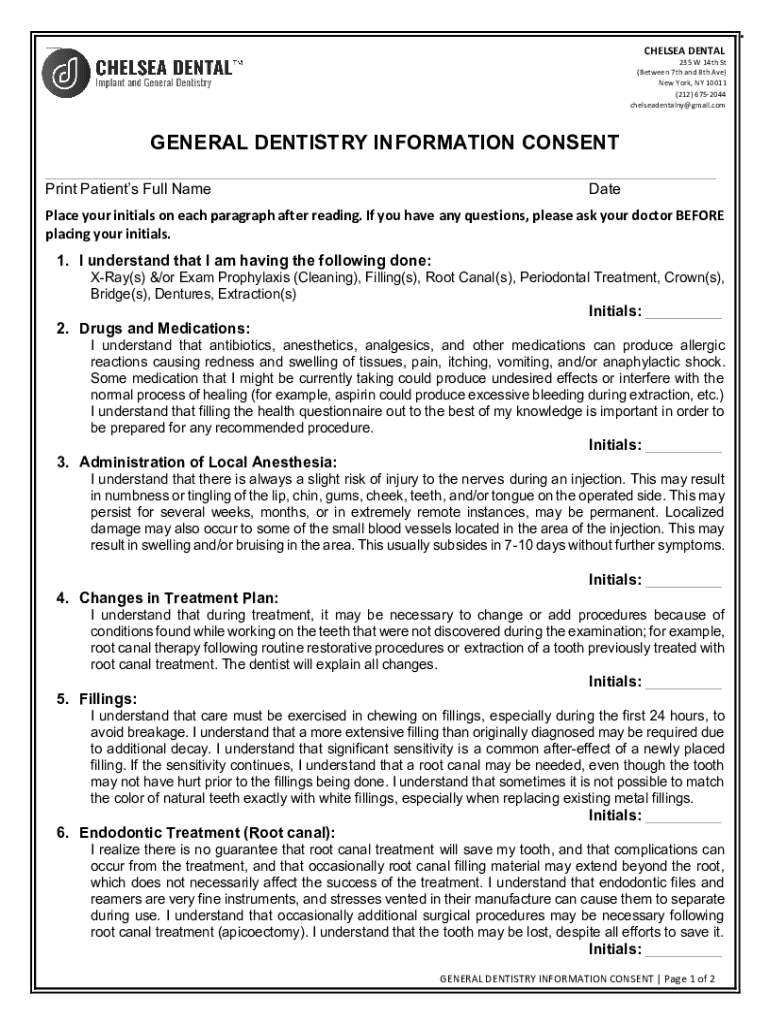 CHELSEA DENTAL™
Implant and General Dentistry

CHELSEA DENTAL
235 W 14th St
(Between 7th and 8th Ave)
New York, NY 10011
(212) 675-2044
chelseadentalny@gmail.com

GENERAL DENTISTRY INFORMATION CONSENT

Print Patient's Full Name Date

Place your initials on each paragraph after reading. If you have any questions, please ask your doctor BEFORE placing your initials.

1. I understand that I am having the following done:
X-Ray(s) &/or Exam Prophylaxis (Cleaning), Filling(s), Root Canal(s), Periodontal Treatment, Crown(s), Bridge(s), Dentures, Extraction(s)
Initials: _________

2. Drugs and Medications:
I understand that antibiotics, anesthetics, analgesics, and other medications can produce allergic reactions causing redness and swelling of tissues, pain, itching, vomiting, and/or anaphylactic shock. Some medication that I might be currently taking could produce undesired effects or interfere with the normal process of healing (for example, aspirin could produce excessive bleeding during extraction, etc.) I understand that filling the health questionnaire out to the best of my knowledge is important in order to be prepared for any recommended procedure.
Initials: _________

3. Administration of Local Anesthesia:
I understand that there is always a slight risk of injury to the nerves during an injection. This may result in numbness or tingling of the lip, chin, gums, cheek, teeth, and/or tongue on the operated side. This may persist for several weeks, months, or in extremely remote instances, may be permanent. Localized damage may also occur to some of the small blood vessels located in the area of the injection. This may result in swelling and/or bruising in the area. This usually subsides in 7-10 days without further symptoms.
Initials: _________

4. Changes in Treatment Plan:
I understand that during treatment, it may be necessary to change or add procedures because of conditions found while working on the teeth that were not discovered during the examination; for example, root canal therapy following routine restorative procedures or extraction of a tooth previously treated with root canal treatment. The dentist will explain all changes.
Initials: _________

5. Fillings:
I understand that care must be exercised in chewing on fillings, especially during the first 24 hours, to avoid breakage. I understand that a more extensive filling than originally diagnosed may be required due to additional decay. I understand that significant sensitivity is a common after-effect of a newly placed filling. If the sensitivity continues, I understand that a root canal may be needed, even though the tooth may not have hurt prior to the fillings being done. I understand that sometimes it is not possible to match the color of natural teeth exactly with white fillings, especially when replacing existing metal fillings.
Initials: _________

6. Endodontic Treatment (Root canal):
I realize there is no guarantee that root canal treatment will save my tooth, and that complications can occur from the treatment, and that occasionally root canal filling material may extend beyond the root, which does not necessarily affect the success of the treatment. I understand that endodontic files and reamers are very fine instruments, and stresses vented in their manufacture can cause them to separate during use. I understand that occasionally additional surgical procedures may be necessary following root canal treatment (apicoectomy). I understand that the tooth may be lost, despite all efforts to save it.
Initials: _________

GENERAL DENTISTRY INFORMATION CONSENT | Page 1 of 2